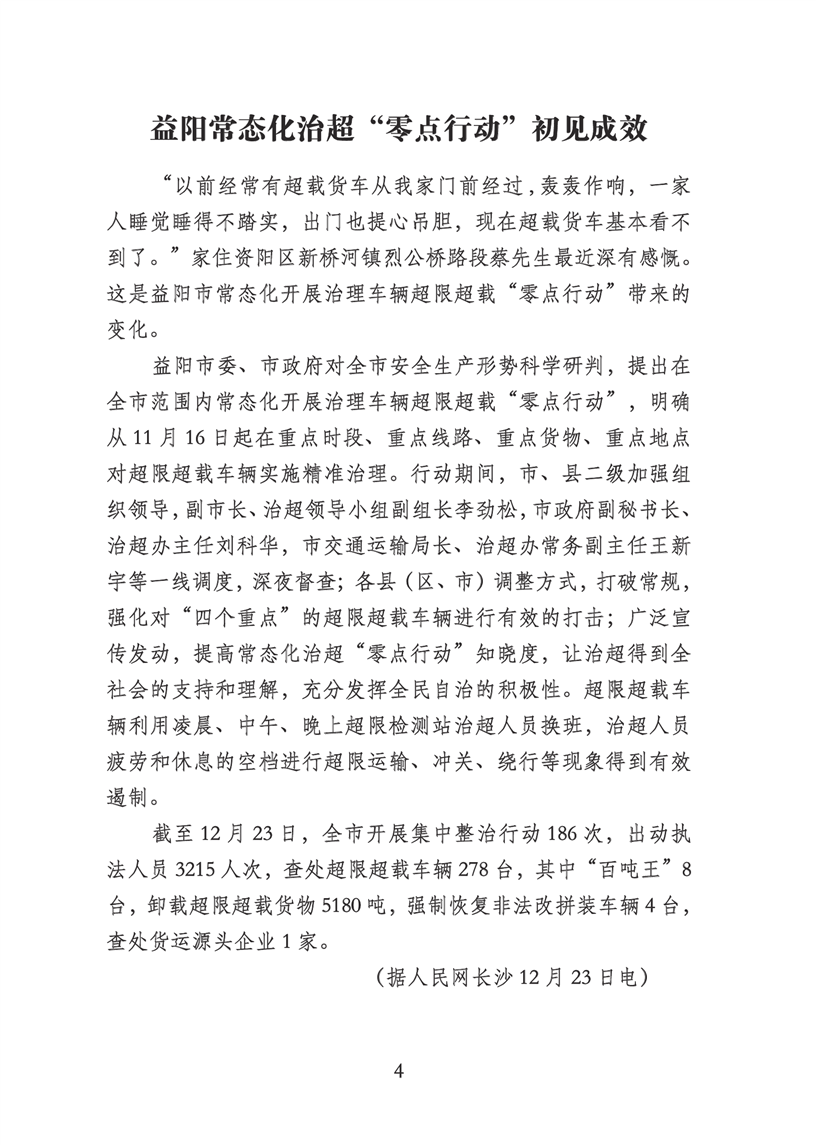 益阳常态化治超“零点行动”初见成效

“以前经常有超载货车从我家门前经过，轰轰作响，一家人睡觉睡得不踏实，出门也提心吊胆，现在超载货车基本看不到了。”家住资阳区新桥河镇烈公桥路段蔡先生最近深有感慨。这是益阳市常态化开展治理车辆超限超载“零点行动”带来的变化。

益阳市委、市政府对全市安全生产形势科学研判，提出在全市范围内常态化开展治理车辆超限超载“零点行动”，明确从11月16日起在重点时段、重点线路、重点货物、重点地点对超限超载车辆实施精准治理。行动期间，市、县二级加强组织领导，副市长、治超领导小组副组长李劲松，市政府副秘书长、治超办主任刘科华，市交通运输局长、治超办常务副主任王新宇等一线调度，深夜督查；各县（区、市）调整方式，打破常规，强化对“四个重点”的超限超载车辆进行有效的打击；广泛宣传发动，提高常态化治超“零点行动”知晓度，让治超得到全社会的支持和理解，充分发挥全民自治的积极性。超限超载车辆利用凌晨、中午、晚上超限检测站治超人员换班，治超人员疲劳和休息的空档进行超限运输、冲关、绕行等现象得到有效遏制。

截至12月23日，全市开展集中整治行动186次，出动执法人员3215人次，查处超限超载车辆278台，其中“百吨王”8台，卸载超限超载货物5180吨，强制恢复非法改拼装车辆4台，查处货运源头企业1家。

（据人民网长沙12月23日电）

4